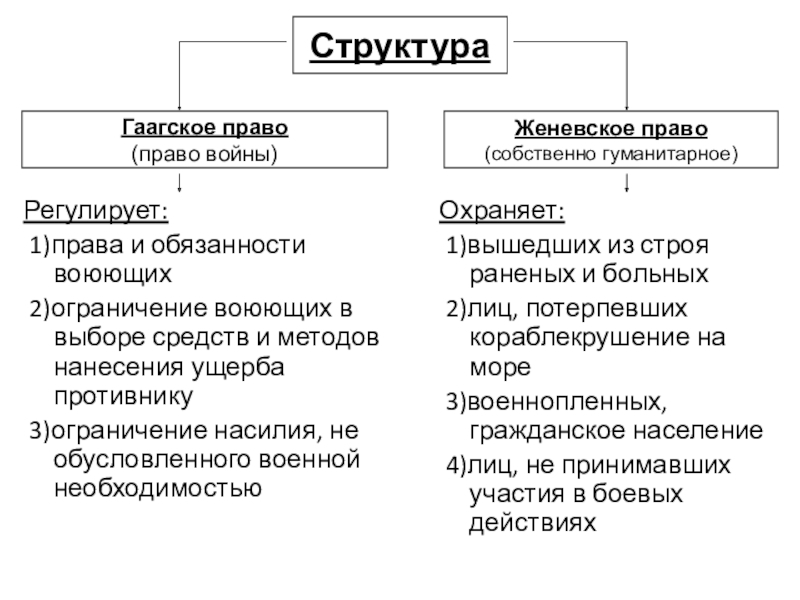 Структура

Гаагское право
(право войны)

Регулирует:
1)права и обязанности воюющих
2)ограничение воюющих в выборе средств и методов нанесения ущерба противнику
3)ограничение насилия, не обусловленного военной необходимостью

Женевское право
(собственно гуманитарное)

Охраняет:
1)вышедших из строя раненых и больных
2)лиц, потерпевших кораблекрушение на море
3)военнопленных, гражданское население
4)лиц, не принимавших участия в боевых действиях